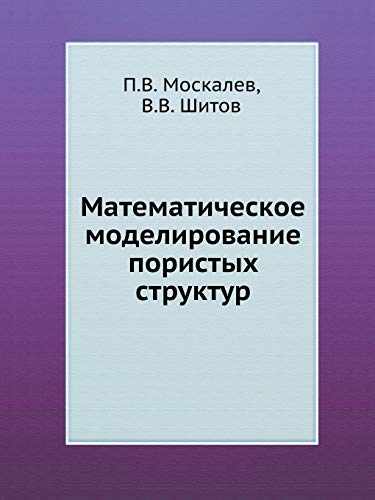 П.В. Москалев,
В.В. Шитов

Математическое
моделирование
пористых
структур